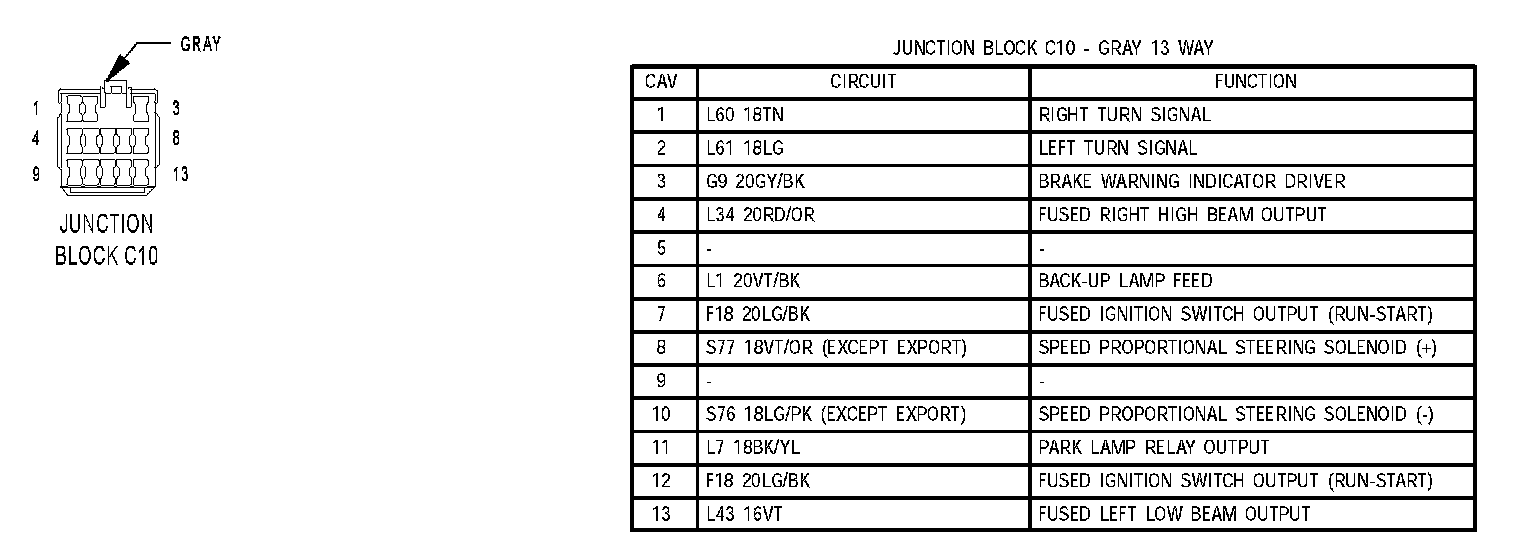 GRAY

1 3
4 8
9 13

JUNCTION BLOCK C10

JUNCTION BLOCK C10 - GRAY 13 WAY

| CAV | CIRCUIT | FUNCTION |
|---|---|---|
| 1 | L60 18TN | RIGHT TURN SIGNAL |
| 2 | L61 18LG | LEFT TURN SIGNAL |
| 3 | G9 20GY/BK | BRAKE WARNING INDICATOR DRIVER |
| 4 | L34 20RD/OR | FUSED RIGHT HIGH BEAM OUTPUT |
| 5 | - | - |
| 6 | L1 20VT/BK | BACK-UP LAMP FEED |
| 7 | F18 20LG/BK | FUSED IGNITION SWITCH OUTPUT (RUN-START) |
| 8 | S77 18VT/OR (EXCEPT EXPORT) | SPEED PROPORTIONAL STEERING SOLENOID (+) |
| 9 | - | - |
| 10 | S76 18LG/PK (EXCEPT EXPORT) | SPEED PROPORTIONAL STEERING SOLENOID (-) |
| 11 | L7 18BK/YL | PARK LAMP RELAY OUTPUT |
| 12 | F18 20LG/BK | FUSED IGNITION SWITCH OUTPUT (RUN-START) |
| 13 | L43 16VT | FUSED LEFT LOW BEAM OUTPUT |